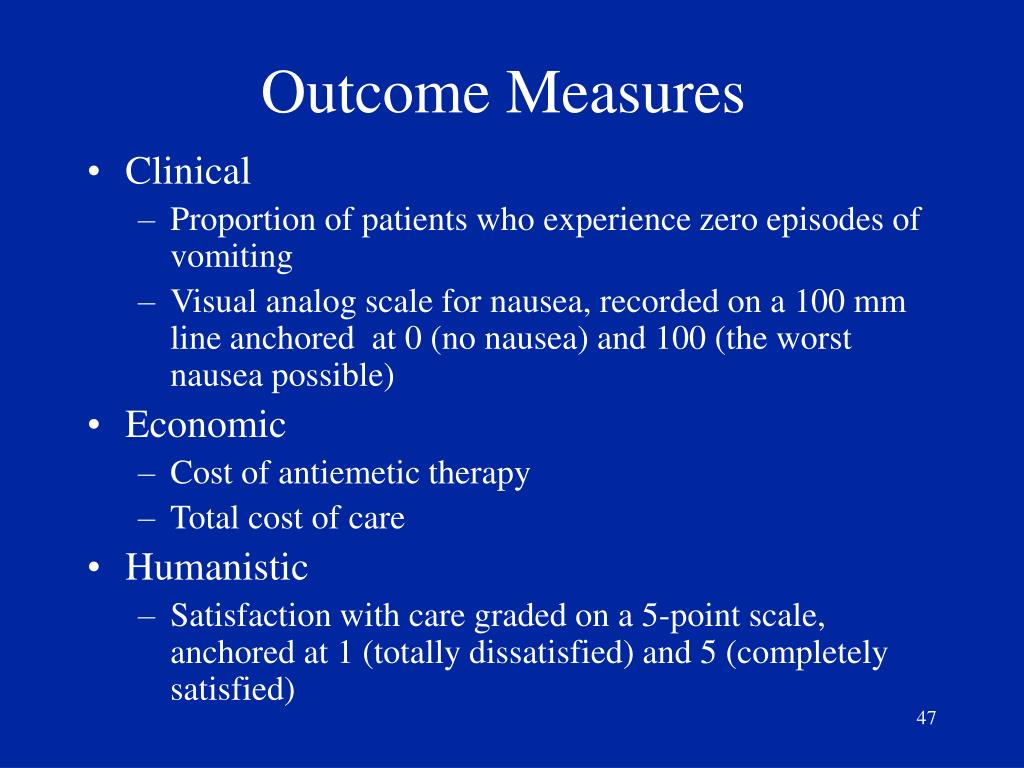 Outcome Measures

• Clinical
– Proportion of patients who experience zero episodes of vomiting
– Visual analog scale for nausea, recorded on a 100 mm line anchored at 0 (no nausea) and 100 (the worst nausea possible)
• Economic
– Cost of antiemetic therapy
– Total cost of care
• Humanistic
– Satisfaction with care graded on a 5-point scale, anchored at 1 (totally dissatisfied) and 5 (completely satisfied)

47